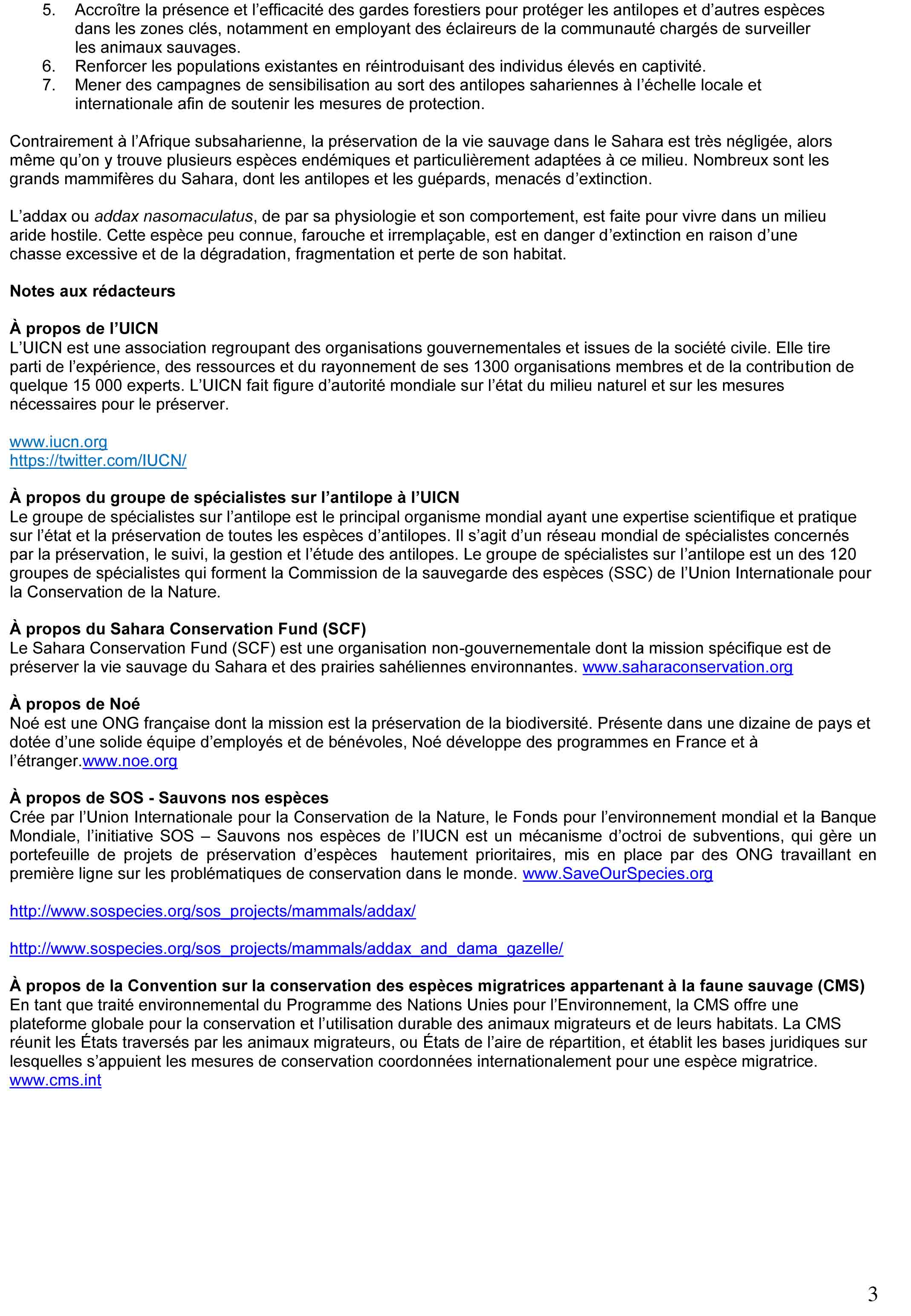 5. Accroître la présence et l'efficacité des gardes forestiers pour protéger les antilopes et d'autres espèces dans les zones clés, notamment en employant des éclaireurs de la communauté chargés de surveiller les animaux sauvages.
6. Renforcer les populations existantes en réintroduisant des individus élevés en captivité.
7. Mener des campagnes de sensibilisation au sort des antilopes sahariennes à l'échelle locale et internationale afin de soutenir les mesures de protection.

Contrairement à l'Afrique subsaharienne, la préservation de la vie sauvage dans le Sahara est très négligée, alors même qu'on y trouve plusieurs espèces endémiques et particulièrement adaptées à ce milieu. Nombreux sont les grands mammifères du Sahara, dont les antilopes et les guépards, menacés d'extinction.

L'addax ou addax nasomaculatus, de par sa physiologie et son comportement, est faite pour vivre dans un milieu aride hostile. Cette espèce peu connue, farouche et irremplaçable, est en danger d'extinction en raison d'une chasse excessive et de la dégradation, fragmentation et perte de son habitat.

Notes aux rédacteurs

À propos de l'UICN
L'UICN est une association regroupant des organisations gouvernementales et issues de la société civile. Elle tire parti de l'expérience, des ressources et du rayonnement de ses 1300 organisations membres et de la contribution de quelque 15 000 experts. L'UICN fait figure d'autorité mondiale sur l'état du milieu naturel et sur les mesures nécessaires pour le préserver.

www.iucn.org
https://twitter.com/IUCN/

À propos du groupe de spécialistes sur l'antilope à l'UICN
Le groupe de spécialistes sur l'antilope est le principal organisme mondial ayant une expertise scientifique et pratique sur l'état et la préservation de toutes les espèces d'antilopes. Il s'agit d'un réseau mondial de spécialistes concernés par la préservation, le suivi, la gestion et l'étude des antilopes. Le groupe de spécialistes sur l'antilope est un des 120 groupes de spécialistes qui forment la Commission de la sauvegarde des espèces (SSC) de l'Union Internationale pour la Conservation de la Nature.

À propos du Sahara Conservation Fund (SCF)
Le Sahara Conservation Fund (SCF) est une organisation non-gouvernementale dont la mission spécifique est de préserver la vie sauvage du Sahara et des prairies sahéliennes environnantes. www.saharaconservation.org

À propos de Noé
Noé est une ONG française dont la mission est la préservation de la biodiversité. Présente dans une dizaine de pays et dotée d'une solide équipe d'employés et de bénévoles, Noé développe des programmes en France et à l'étranger.www.noe.org

À propos de SOS - Sauvons nos espèces
Crée par l'Union Internationale pour la Conservation de la Nature, le Fonds pour l'environnement mondial et la Banque Mondiale, l'initiative SOS – Sauvons nos espèces de l'IUCN est un mécanisme d'octroi de subventions, qui gère un portefeuille de projets de préservation d'espèces hautement prioritaires, mis en place par des ONG travaillant en première ligne sur les problématiques de conservation dans le monde. www.SaveOurSpecies.org

http://www.sospecies.org/sos_projects/mammals/addax/

http://www.sospecies.org/sos_projects/mammals/addax_and_dama_gazelle/

À propos de la Convention sur la conservation des espèces migratrices appartenant à la faune sauvage (CMS)
En tant que traité environnemental du Programme des Nations Unies pour l'Environnement, la CMS offre une plateforme globale pour la conservation et l'utilisation durable des animaux migrateurs et de leurs habitats. La CMS réunit les États traversés par les animaux migrateurs, ou États de l'aire de répartition, et établit les bases juridiques sur lesquelles s'appuient les mesures de conservation coordonnées internationalement pour une espèce migratrice.
www.cms.int

3